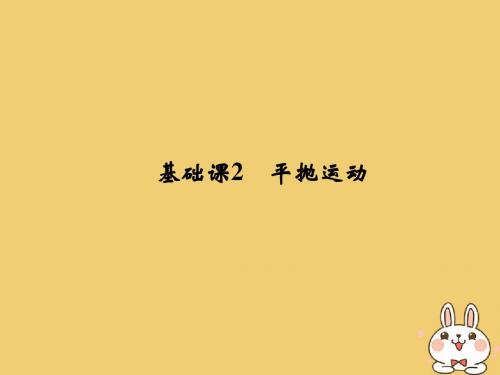 基础课2　平抛运动